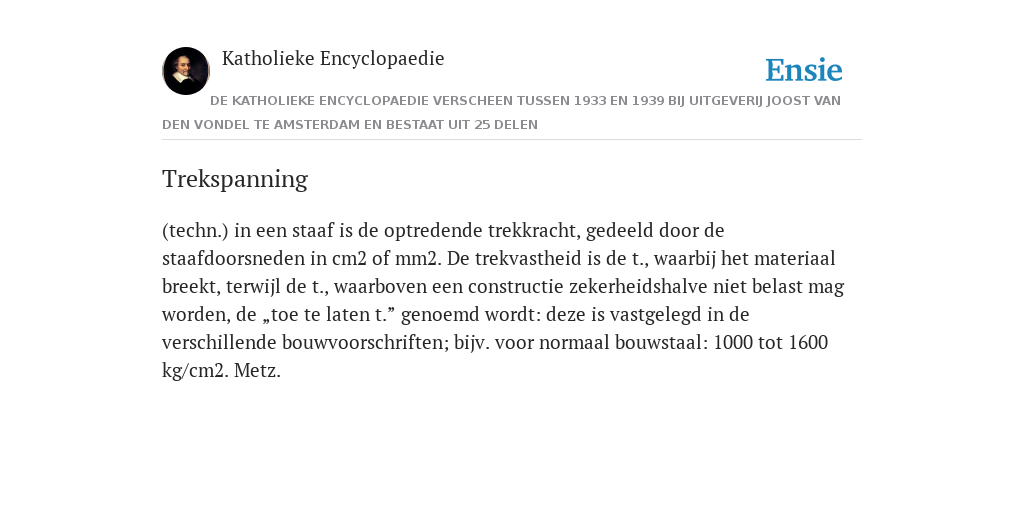 Katholieke Encyclopaedie

Ensie

DE KATHOLIEKE ENCYCLOPAEDIE VERSCHEEN TUSSEN 1933 EN 1939 BIJ UITGEVERIJ JOOST VAN DEN VONDEL TE AMSTERDAM EN BESTAAT UIT 25 DELEN

Trekspanning

(techn.) in een staaf is de optredende trekkracht, gedeeld door de staafdoorsneden in cm2 of mm2. De trekvastheid is de t., waarbij het materiaal breekt, terwijl de t., waarboven een constructie zekerheidshalve niet belast mag worden, de „toe te laten t.” genoemd wordt: deze is vastgelegd in de verschillende bouwvoorschriften; bijv. voor normaal bouwstaal: 1000 tot 1600 kg/cm2. Metz.